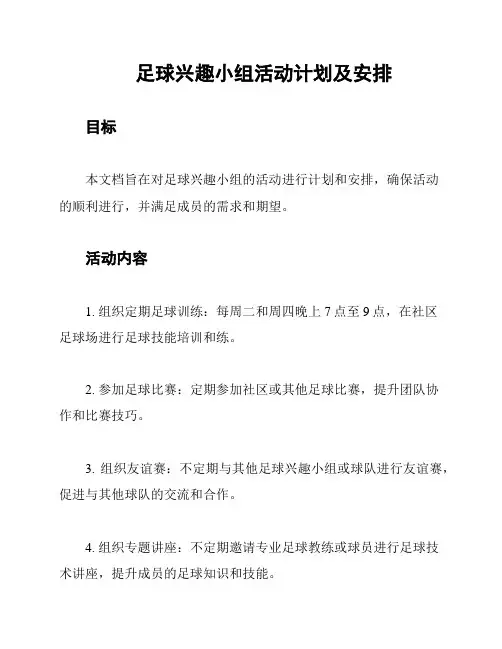 足球兴趣小组活动计划及安排

目标

本文档旨在对足球兴趣小组的活动进行计划和安排，确保活动的顺利进行，并满足成员的需求和期望。

活动内容

1. 组织定期足球训练：每周二和周四晚上 7 点至 9 点，在社区足球场进行足球技能培训和练。

2. 参加足球比赛：定期参加社区或其他足球比赛，提升团队协作和比赛技巧。

3. 组织友谊赛：不定期与其他足球兴趣小组或球队进行友谊赛，促进与其他球队的交流和合作。

4. 组织专题讲座：不定期邀请专业足球教练或球员进行足球技术讲座，提升成员的足球知识和技能。